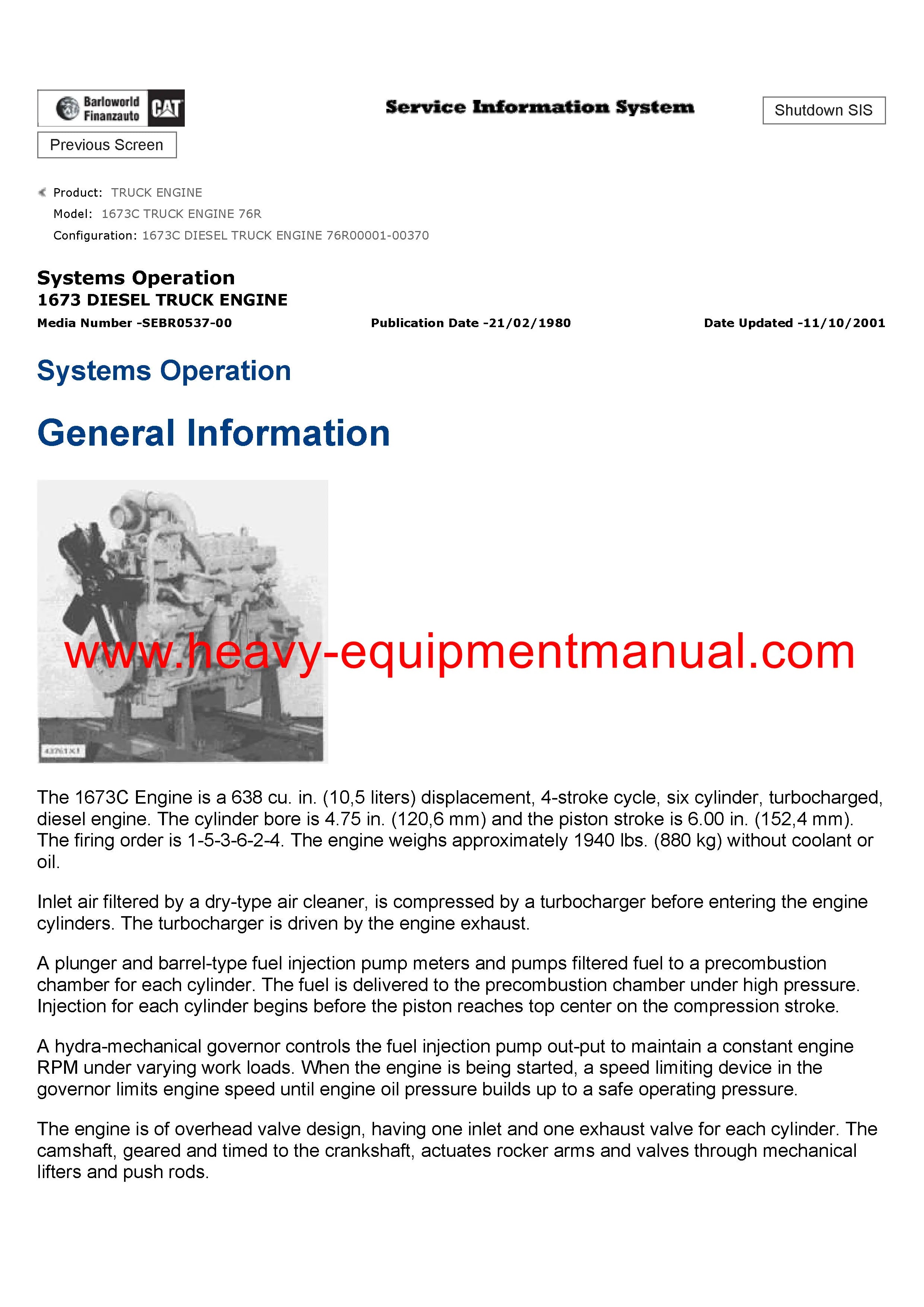 Barloworld Finanzauto CAT

Service Information System

Shutdown SIS

Previous Screen

Product: TRUCK ENGINE
Model: 1673C TRUCK ENGINE 76R
Configuration: 1673C DIESEL TRUCK ENGINE 76R00001-00370

Systems Operation
1673 DIESEL TRUCK ENGINE
Media Number -SEBR0537-00 Publication Date -21/02/1980 Date Updated -11/10/2001

Systems Operation

General Information

www.heavy-equipmentmanual.com

43761X1

The 1673C Engine is a 638 cu. in. (10,5 liters) displacement, 4-stroke cycle, six cylinder, turbocharged, diesel engine. The cylinder bore is 4.75 in. (120,6 mm) and the piston stroke is 6.00 in. (152,4 mm). The firing order is 1-5-3-6-2-4. The engine weighs approximately 1940 lbs. (880 kg) without coolant or oil.

Inlet air filtered by a dry-type air cleaner, is compressed by a turbocharger before entering the engine cylinders. The turbocharger is driven by the engine exhaust.

A plunger and barrel-type fuel injection pump meters and pumps filtered fuel to a precombustion chamber for each cylinder. The fuel is delivered to the precombustion chamber under high pressure. Injection for each cylinder begins before the piston reaches top center on the compression stroke.

A hydra-mechanical governor controls the fuel injection pump out-put to maintain a constant engine RPM under varying work loads. When the engine is being started, a speed limiting device in the governor limits engine speed until engine oil pressure builds up to a safe operating pressure.

The engine is of overhead valve design, having one inlet and one exhaust valve for each cylinder. The camshaft, geared and timed to the crankshaft, actuates rocker arms and valves through mechanical lifters and push rods.